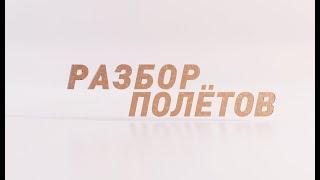 РАЗБОР
ПОЛЁТОВ